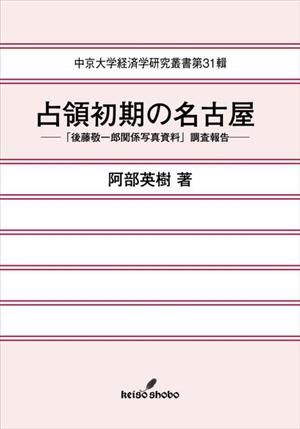 中京大学経済学研究叢書第31輯

占領初期の名古屋

——「後藤敬一郎関係写真資料」調査報告——

阿部英樹 著

keiso shobo